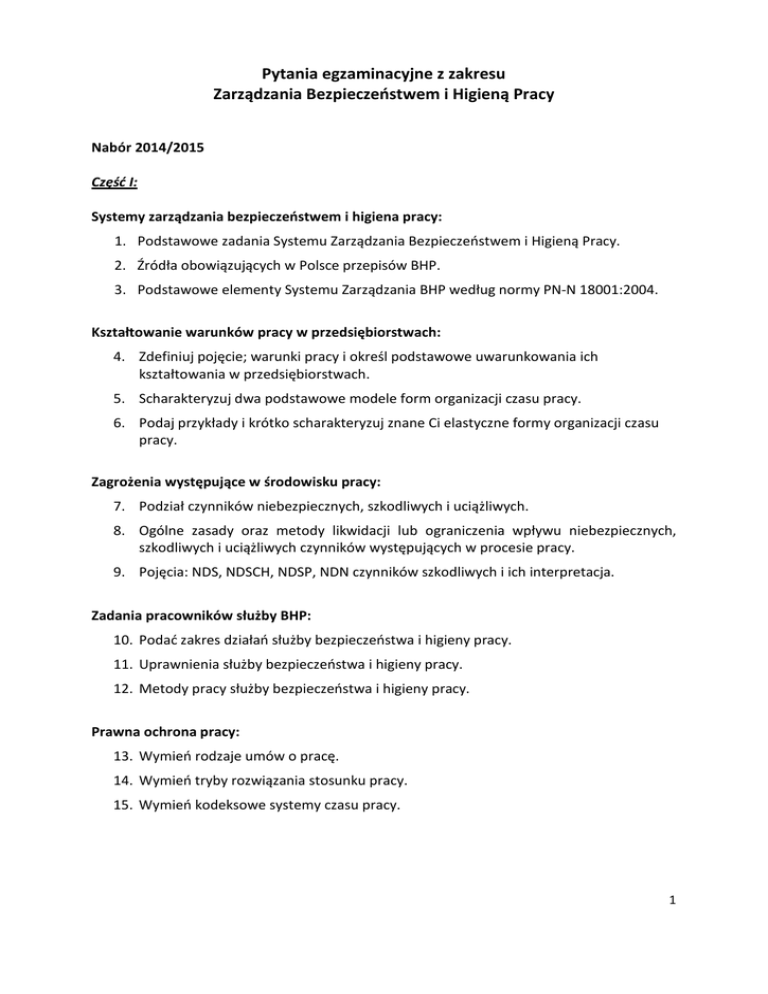 Pytania egzaminacyjne z zakresu
Zarządzania Bezpieczeństwem i Higieną Pracy

Nabór 2014/2015

Część I:

Systemy zarządzania bezpieczeństwem i higiena pracy:

1. Podstawowe zadania Systemu Zarządzania Bezpieczeństwem i Higieną Pracy.
2. Źródła obowiązujących w Polsce przepisów BHP.
3. Podstawowe elementy Systemu Zarządzania BHP według normy PN-N 18001:2004.

Kształtowanie warunków pracy w przedsiębiorstwach:

4. Zdefiniuj pojęcie; warunki pracy i określ podstawowe uwarunkowania ich kształtowania w przedsiębiorstwach.
5. Scharakteryzuj dwa podstawowe modele form organizacji czasu pracy.
6. Podaj przykłady i krótko scharakteryzuj znane Ci elastyczne formy organizacji czasu pracy.

Zagrożenia występujące w środowisku pracy:

7. Podział czynników niebezpiecznych, szkodliwych i uciążliwych.
8. Ogólne zasady oraz metody likwidacji lub ograniczenia wpływu niebezpiecznych, szkodliwych i uciążliwych czynników występujących w procesie pracy.
9. Pojęcia: NDS, NDSCH, NDSP, NDN czynników szkodliwych i ich interpretacja.

Zadania pracowników służby BHP:

10. Podać zakres działań służby bezpieczeństwa i higieny pracy.
11. Uprawnienia służby bezpieczeństwa i higieny pracy.
12. Metody pracy służby bezpieczeństwa i higieny pracy.

Prawna ochrona pracy:

13. Wymień rodzaje umów o pracę.
14. Wymień tryby rozwiązania stosunku pracy.
15. Wymień kodeksowe systemy czasu pracy.

1